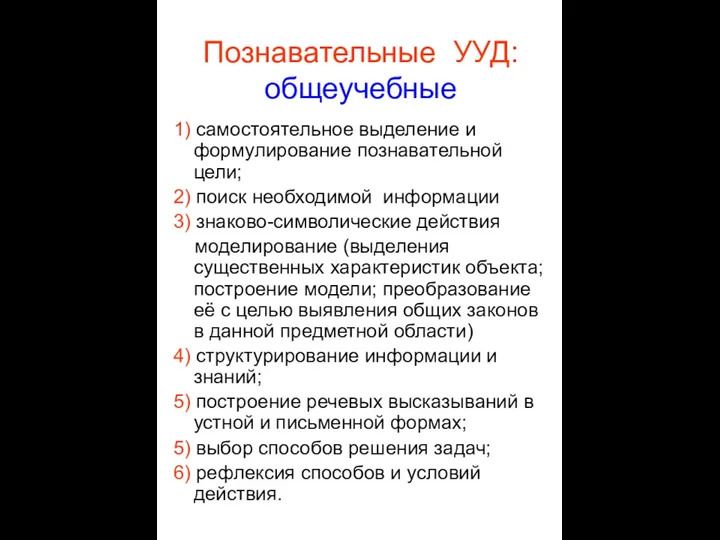 Познавательные УУД:
общеучебные

1) самостоятельное выделение и формулирование познавательной цели;
2) поиск необходимой информации
3) знаково-символические действия
моделирование (выделения существенных характеристик объекта; построение модели; преобразование её с целью выявления общих законов в данной предметной области)
4) структурирование информации и знаний;
5) построение речевых высказываний в устной и письменной формах;
5) выбор способов решения задач;
6) рефлексия способов и условий действия.